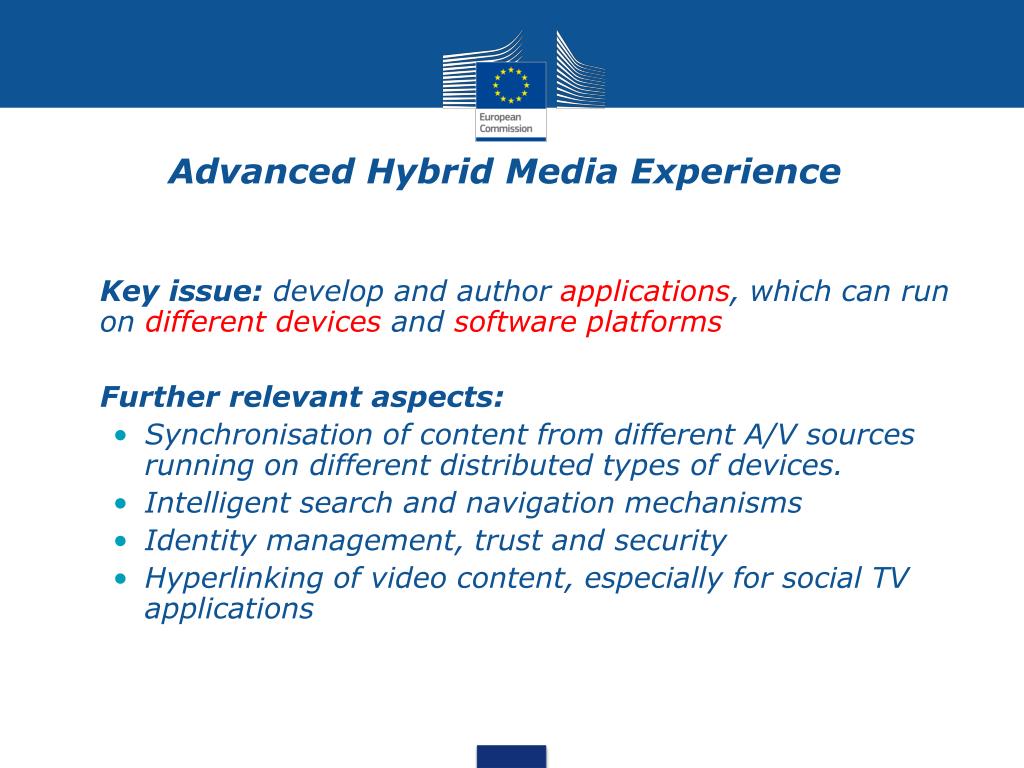 European Commission

Advanced Hybrid Media Experience

Key issue: develop and author applications, which can run on different devices and software platforms

Further relevant aspects:
• Synchronisation of content from different A/V sources running on different distributed types of devices.
• Intelligent search and navigation mechanisms
• Identity management, trust and security
• Hyperlinking of video content, especially for social TV applications